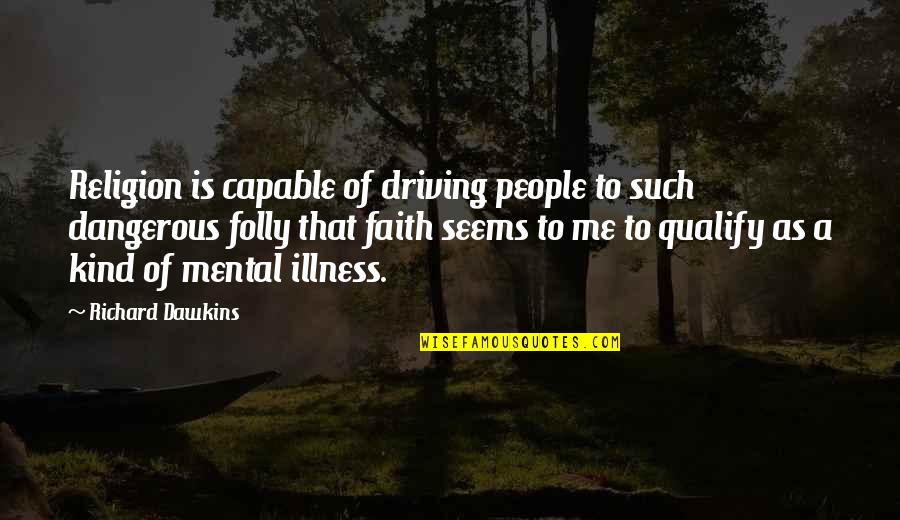 Religion is capable of driving people to such dangerous folly that faith seems to me to qualify as a kind of mental illness.

~ Richard Dawkins

WISEFAMOUSQUOTES.COM